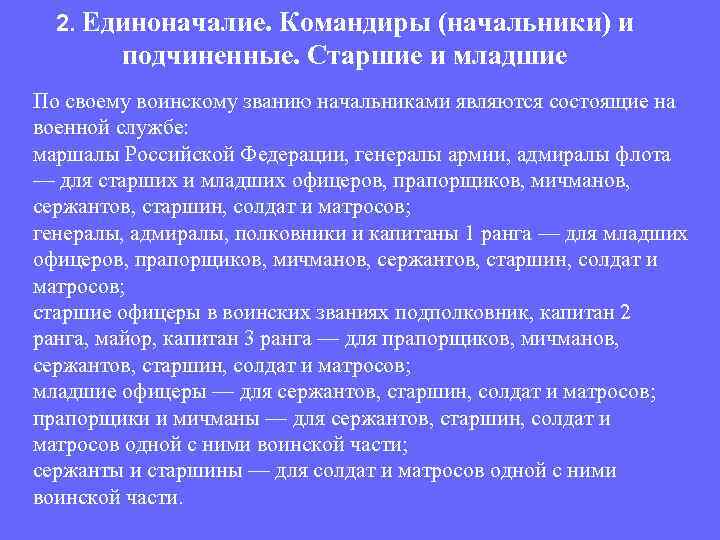 2. Единоначалие. Командиры (начальники) и подчиненные. Старшие и младшие

По своему воинскому званию начальниками являются состоящие на военной службе:
маршалы Российской Федерации, генералы армии, адмиралы флота — для старших и младших офицеров, прапорщиков, мичманов, сержантов, старшин, солдат и матросов;
генералы, адмиралы, полковники и капитаны 1 ранга — для младших офицеров, прапорщиков, мичманов, сержантов, старшин, солдат и матросов;
старшие офицеры в воинских званиях подполковник, капитан 2 ранга, майор, капитан 3 ранга — для прапорщиков, мичманов, сержантов, старшин, солдат и матросов;
младшие офицеры — для сержантов, старшин, солдат и матросов;
прапорщики и мичманы — для сержантов, старшин, солдат и матросов одной с ними воинской части;
сержанты и старшины — для солдат и матросов одной с ними воинской части.